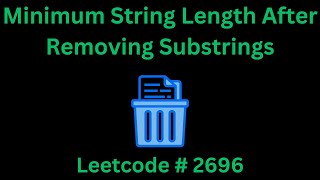 Minimum String Length After Removing Substrings

Leetcode # 2696